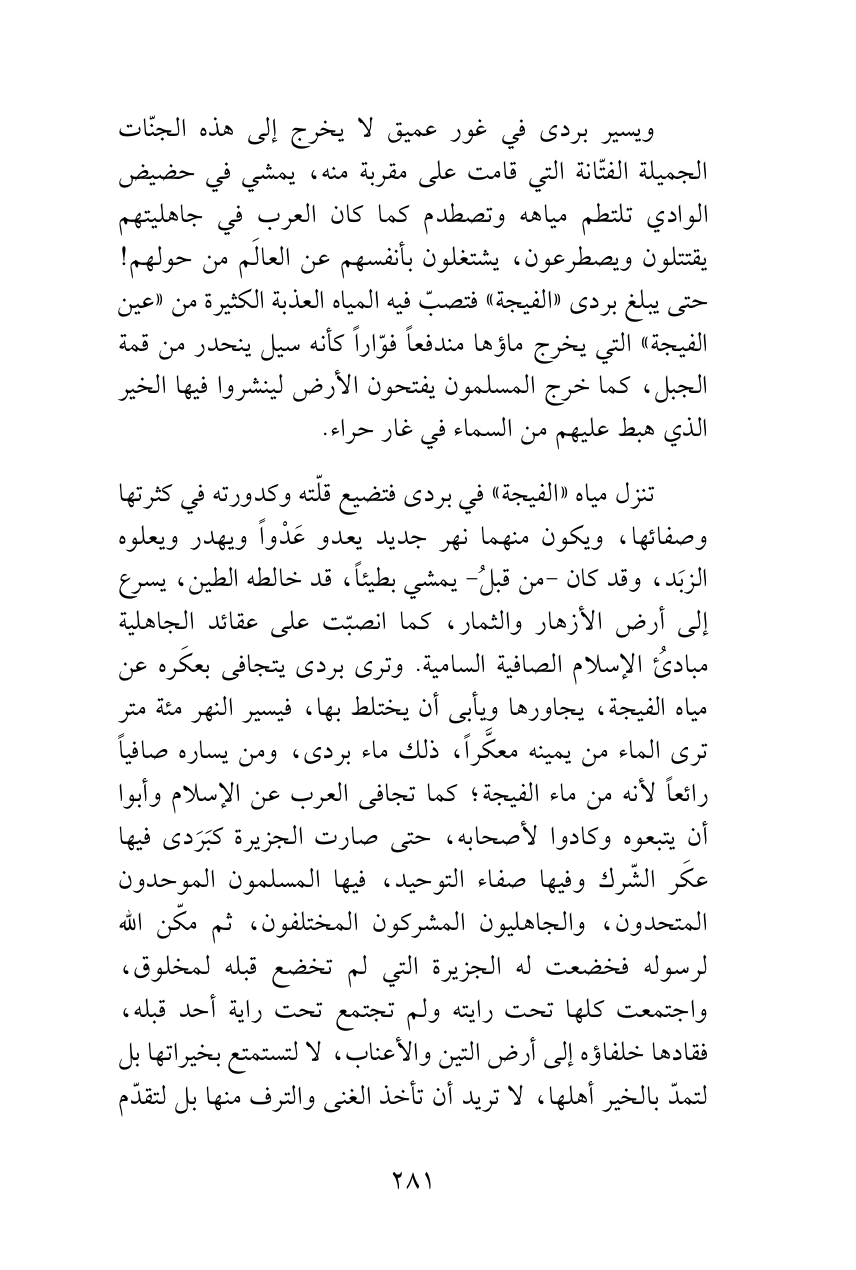 ويسير بردى في غور عميق لا يخرج إلى هذه الجنّات الجميلة الفتّانة التي قامت على مقربة منه، يمشي في حضيض الوادي تلتطم مياهه وتصطدم كما كان العرب في جاهليتهم يقتتلون ويصطرعون، يشتغلون بأنفسهم عن العالَم من حولهم! حتى يبلغ بردى «الفيجة» فتصبّ فيه المياه العذبة الكثيرة من «عين الفيجة» التي يخرج ماؤها مندفعاً فوّاراً كأنه سيل ينحدر من قمة الجبل، كما خرج المسلمون يفتحون الأرض لينشروا فيها الخير الذي هبط عليهم من السماء في غار حراء.

تنزل مياه «الفيجة» في بردى فتضيع قلّته وكدورته في كثرتها وصفائها، ويكون منهما نهر جديد يعدو عَدْواً ويهدر ويعلوه الزبَد، وقد كان -من قبلُ- يمشي بطيئاً، قد خالطه الطين، يسرع إلى أرض الأزهار والثمار، كما انصبّت على عقائد الجاهلية مبادئُ الإسلام الصافية السامية. وترى بردى يتجافى بعكَره عن مياه الفيجة، يجاورها ويأبى أن يختلط بها، فيسير النهر مئة متر ترى الماء من يمينه معكَّراً، ذلك ماء بردى، ومن يساره صافياً رائعاً لأنه من ماء الفيجة؛ كما تجافى العرب عن الإسلام وأبوا أن يتبعوه وكادوا لأصحابه، حتى صارت الجزيرة كبَرَدى فيها عكَر الشّرك وفيها صفاء التوحيد، فيها المسلمون الموحدون المتحدون، والجاهليون المشركون المختلفون، ثم مكّن الله لرسوله فخضعت له الجزيرة التي لم تخضع قبله لمخلوق، واجتمعت كلها تحت رايته ولم تجتمع تحت راية أحد قبله، فقادها خلفاؤه إلى أرض التين والأعناب، لا لتستمتع بخيراتها بل لتمدّ بالخير أهلها، لا تريد أن تأخذ الغنى والترف منها بل لتقدّم

٢٨١